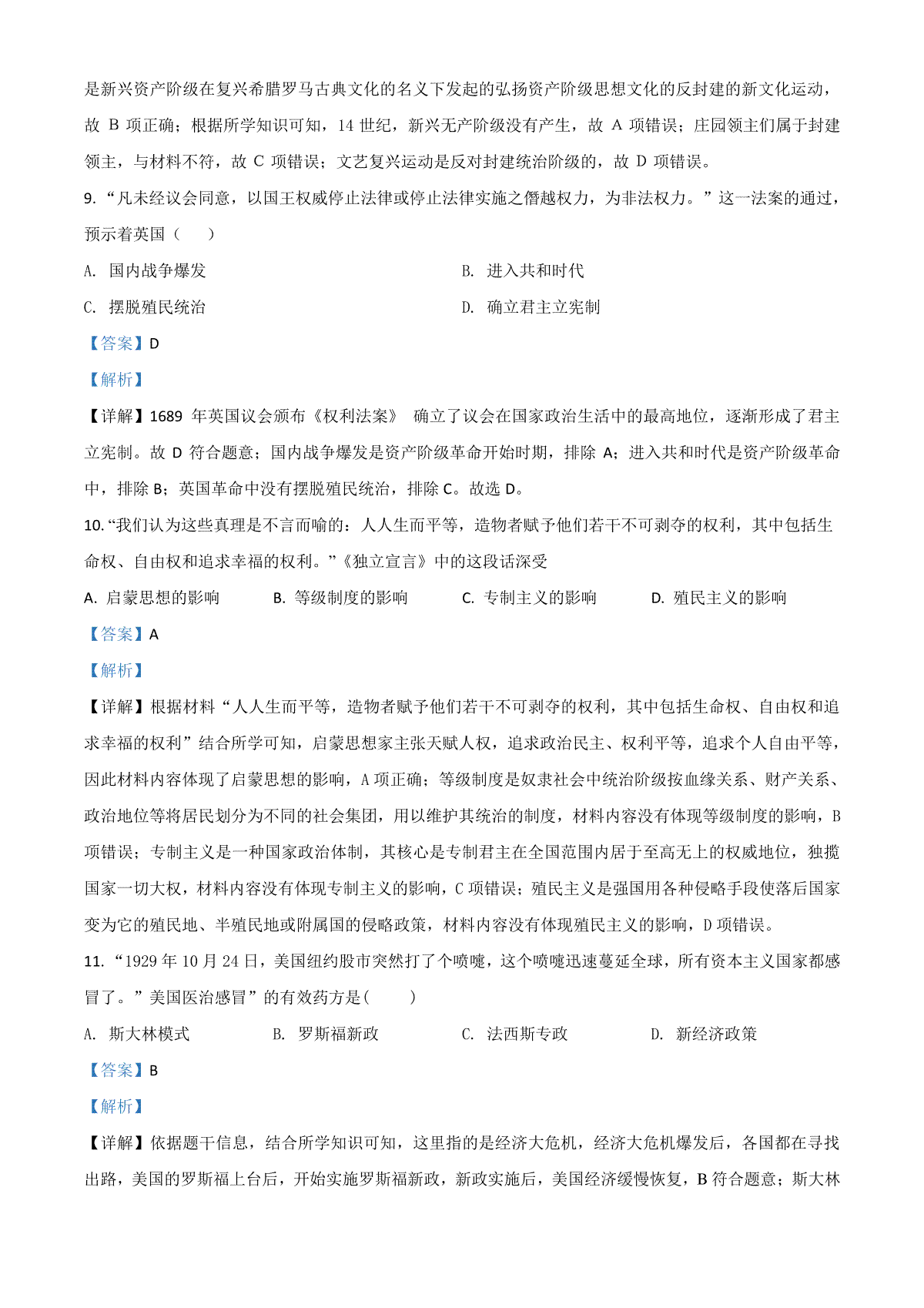 是新兴资产阶级在复兴希腊罗马古典文化的名义下发起的弘扬资产阶级思想文化的反封建的新文化运动，故 B 项正确；根据所学知识可知，14 世纪，新兴无产阶级没有产生，故 A 项错误；庄园领主们属于封建领主，与材料不符，故 C 项错误；文艺复兴运动是反对封建统治阶级的，故 D 项错误。

9. “凡未经议会同意，以国王权威停止法律或停止法律实施之僭越权力，为非法权力。”这一法案的通过，预示着英国（　　）

A. 国内战争爆发

B. 进入共和时代

C. 摆脱殖民统治

D. 确立君主立宪制

【答案】D

【解析】

【详解】1689 年英国议会颁布《权利法案》 确立了议会在国家政治生活中的最高地位，逐渐形成了君主立宪制。故 D 符合题意；国内战争爆发是资产阶级革命开始时期，排除 A；进入共和时代是资产阶级革命中，排除 B；英国革命中没有摆脱殖民统治，排除 C。故选 D。

10. “我们认为这些真理是不言而喻的：人人生而平等，造物者赋予他们若干不可剥夺的权利，其中包括生命权、自由权和追求幸福的权利。”《独立宣言》中的这段话深受

A. 启蒙思想的影响　　B. 等级制度的影响　　C. 专制主义的影响　　D. 殖民主义的影响

【答案】A

【解析】

【详解】根据材料“人人生而平等，造物者赋予他们若干不可剥夺的权利，其中包括生命权、自由权和追求幸福的权利”结合所学可知，启蒙思想家主张天赋人权，追求政治民主、权利平等，追求个人自由平等，因此材料内容体现了启蒙思想的影响，A 项正确；等级制度是奴隶社会中统治阶级按血缘关系、财产关系、政治地位等将居民划分为不同的社会集团，用以维护其统治的制度，材料内容没有体现等级制度的影响，B 项错误；专制主义是一种国家政治体制，其核心是专制君主在全国范围内居于至高无上的权威地位，独揽国家一切大权，材料内容没有体现专制主义的影响，C 项错误；殖民主义是强国用各种侵略手段使落后国家变为它的殖民地、半殖民地或附属国的侵略政策，材料内容没有体现殖民主义的影响，D 项错误。

11. “1929 年 10 月 24 日，美国纽约股市突然打了个喷嚏，这个喷嚏迅速蔓延全球，所有资本主义国家都感冒了。”美国医治感冒”的有效药方是(　　)

A. 斯大林模式　　B. 罗斯福新政　　C. 法西斯专政　　D. 新经济政策

【答案】B

【解析】

【详解】依据题干信息，结合所学知识可知，这里指的是经济大危机，经济大危机爆发后，各国都在寻找出路，美国的罗斯福上台后，开始实施罗斯福新政，新政实施后，美国经济缓慢恢复，B 符合题意；斯大林